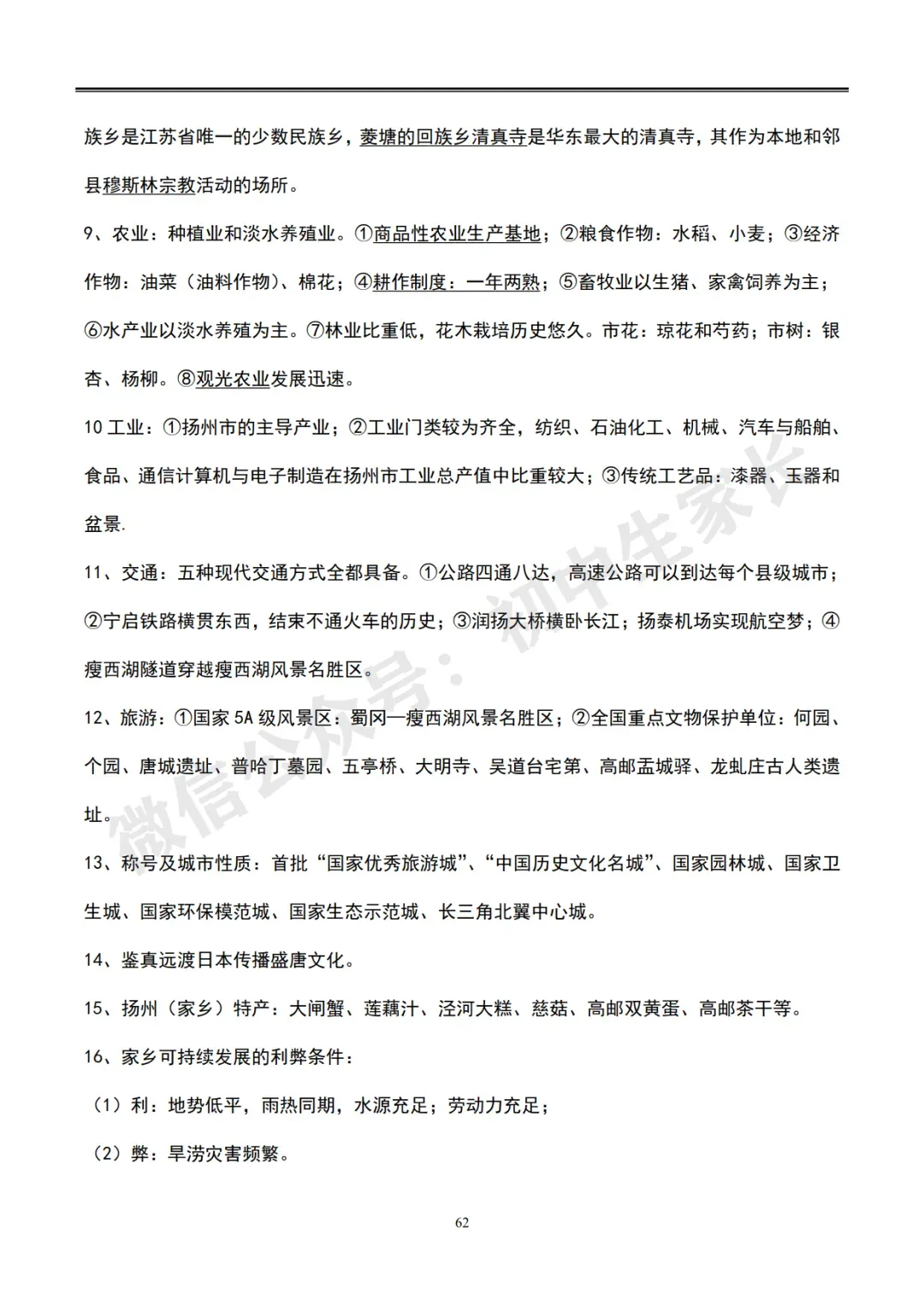 族乡是江苏省唯一的少数民族乡，菱塘的回族乡清真寺是华东最大的清真寺，其作为本地和邻县穆斯林宗教活动的场所。

9、农业：种植业和淡水养殖业。①商品性农业生产基地；②粮食作物：水稻、小麦；③经济作物：油菜（油料作物）、棉花；④耕作制度：一年两熟；⑤畜牧业以生猪、家禽饲养为主；⑥水产业以淡水养殖为主。⑦林业比重低，花木栽培历史悠久。市花：琼花和芍药；市树：银杏、杨柳。⑧观光农业发展迅速。

10 工业：①扬州市的主导产业；②工业门类较为齐全，纺织、石油化工、机械、汽车与船舶、食品、通信计算机与电子制造在扬州市工业总产值中比重较大；③传统工艺品：漆器、玉器和盆景.

11、交通：五种现代交通方式全都具备。①公路四通八达，高速公路可以到达每个县级城市；②宁启铁路横贯东西，结束不通火车的历史；③润扬大桥横卧长江；扬泰机场实现航空梦；④瘦西湖隧道穿越瘦西湖风景名胜区。

12、旅游：①国家 5A 级风景区：蜀冈—瘦西湖风景名胜区；②全国重点文物保护单位：何园、个园、唐城遗址、普哈丁墓园、五亭桥、大明寺、吴道台宅第、高邮盂城驿、龙虬庄古人类遗址。

13、称号及城市性质：首批“国家优秀旅游城”、“中国历史文化名城”、国家园林城、国家卫生城、国家环保模范城、国家生态示范城、长三角北翼中心城。

14、鉴真远渡日本传播盛唐文化。

15、扬州（家乡）特产：大闸蟹、莲藕汁、泾河大糕、慈菇、高邮双黄蛋、高邮茶干等。

16、家乡可持续发展的利弊条件：

（1）利：地势低平，雨热同期，水源充足；劳动力充足；

（2）弊：旱涝灾害频繁。

微信公众号：初中生家长

62